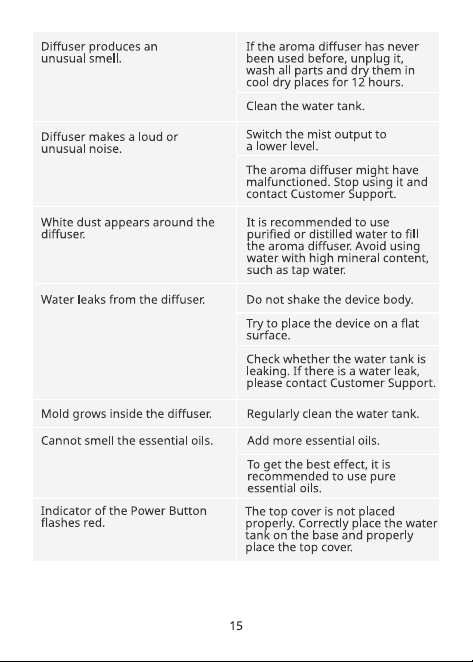 | | |
|---|---|
| Diffuser produces an unusual smell. | If the aroma diffuser has never been used before, unplug it, wash all parts and dry them in cool dry places for 12 hours. |
| | Clean the water tank. |
| Diffuser makes a loud or unusual noise. | Switch the mist output to a lower level. |
| | The aroma diffuser might have malfunctioned. Stop using it and contact Customer Support. |
| White dust appears around the diffuser. | It is recommended to use purified or distilled water to fill the aroma diffuser. Avoid using water with high mineral content, such as tap water. |
| Water leaks from the diffuser. | Do not shake the device body. |
| | Try to place the device on a flat surface. |
| | Check whether the water tank is leaking. If there is a water leak, please contact Customer Support. |
| Mold grows inside the diffuser. | Regularly clean the water tank. |
| Cannot smell the essential oils. | Add more essential oils. |
| | To get the best effect, it is recommended to use pure essential oils. |
| Indicator of the Power Button flashes red. | The top cover is not placed properly. Correctly place the water tank on the base and properly place the top cover. |

15